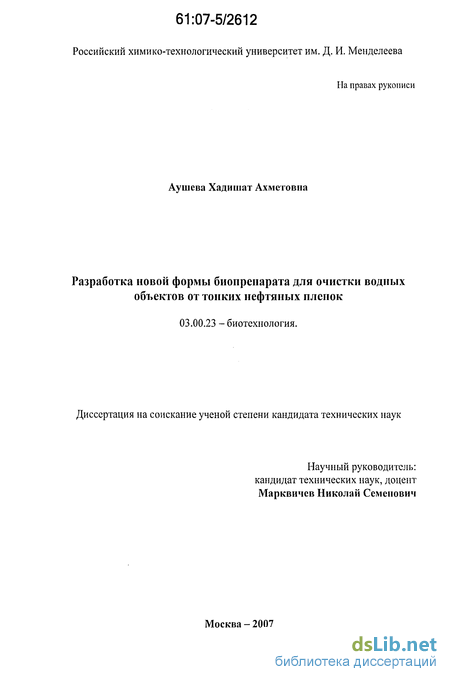 61:07-5/2612

Российский химико-технологический университет им. Д. И. Менделеева

На правах рукописи

Аушева Хадишат Ахметовна

Разработка новой формы биопрепарата для очистки водных объектов от тонких нефтяных пленок

03.00.23 – биотехнология.

Диссертация на соискание ученой степени кандидата технических наук

Научный руководитель:
кандидат технических наук, доцент
Марквичев Николай Семенович

Москва – 2007

dsLib.net
библиотека диссертаций